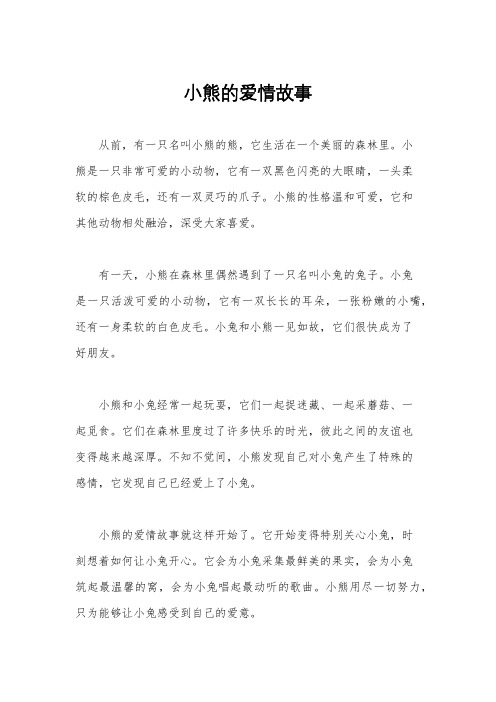 小熊的爱情故事

从前，有一只名叫小熊的熊，它生活在一个美丽的森林里。小熊是一只非常可爱的小动物，它有一双黑色闪亮的大眼睛，一头柔软的棕色皮毛，还有一双灵巧的爪子。小熊的性格温和可爱，它和其他动物相处融洽，深受大家喜爱。

有一天，小熊在森林里偶然遇到了一只名叫小兔的兔子。小兔是一只活泼可爱的小动物，它有一双长长的耳朵，一张粉嫩的小嘴，还有一身柔软的白色皮毛。小兔和小熊一见如故，它们很快成为了好朋友。

小熊和小兔经常一起玩耍，它们一起捉迷藏、一起采蘑菇、一起觅食。它们在森林里度过了许多快乐的时光，彼此之间的友谊也变得越来越深厚。不知不觉间，小熊发现自己对小兔产生了特殊的感情，它发现自己已经爱上了小兔。

小熊的爱情故事就这样开始了。它开始变得特别关心小兔，时刻想着如何让小兔开心。它会为小兔采集最鲜美的果实，会为小兔筑起最温馨的窝，会为小兔唱起最动听的歌曲。小熊用尽一切努力，只为能够让小兔感受到自己的爱意。